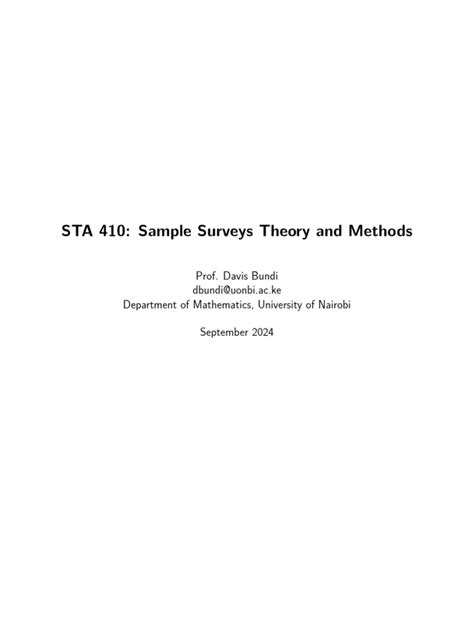 STA 410: Sample Surveys Theory and Methods

Prof. Davis Bundi
dbundi@uonbi.ac.ke
Department of Mathematics, University of Nairobi

September 2024